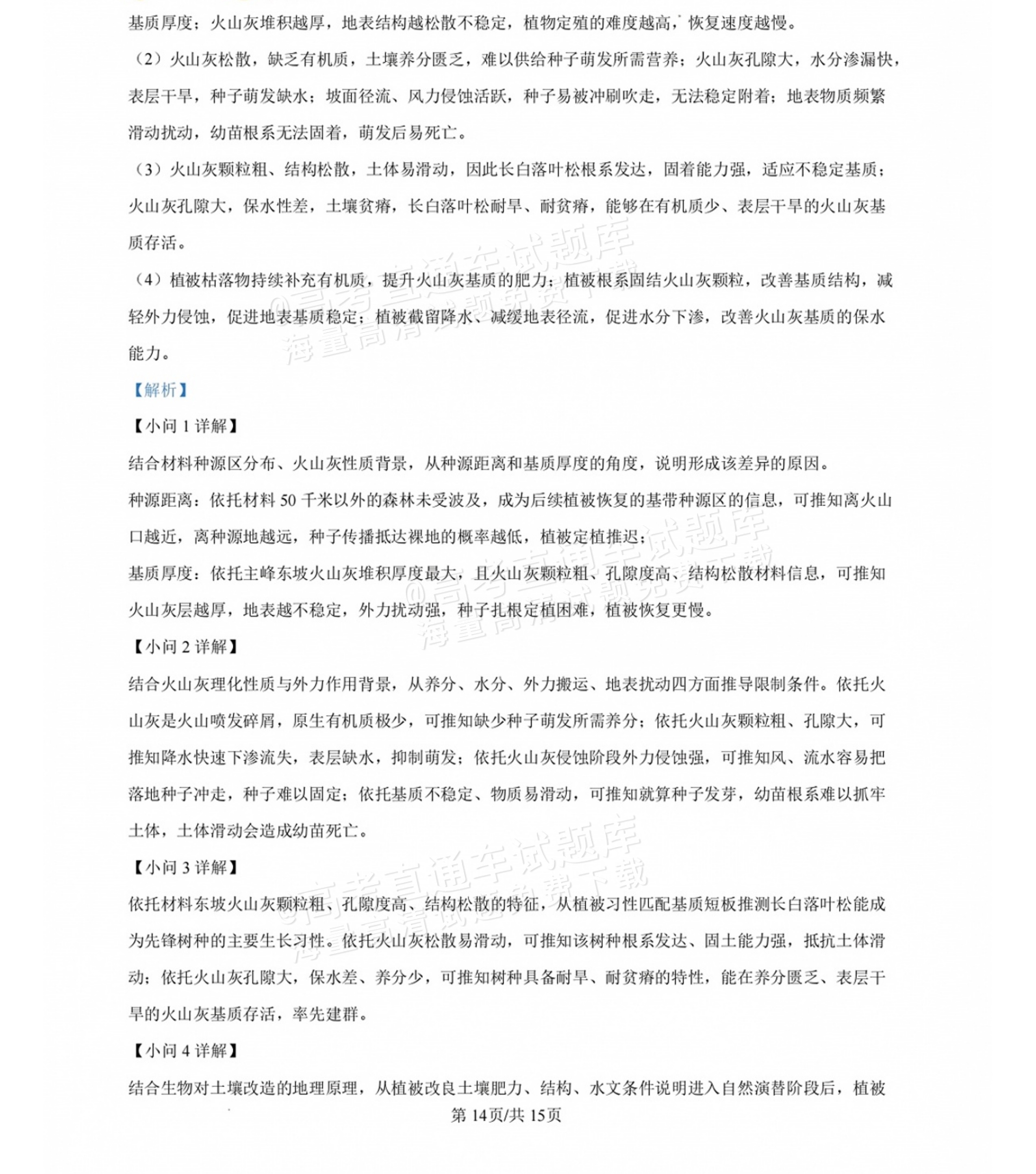 基质厚度：火山灰堆积越厚，地表结构越松散不稳定，植物定殖的难度越高，恢复速度越慢。

（2）火山灰松散，缺乏有机质，土壤养分匮乏，难以供给种子萌发所需营养；火山灰孔隙大，水分渗漏快，表层干旱，种子萌发缺水；坡面径流、风力侵蚀活跃，种子易被冲刷吹走，无法稳定附着；地表物质频繁滑动扰动，幼苗根系无法固着，萌发后易死亡。

（3）火山灰颗粒粗、结构松散，土体易滑动，因此长白落叶松根系发达，固着能力强，适应不稳定基质；火山灰孔隙大，保水性差，土壤贫瘠，长白落叶松耐旱、耐贫瘠，能够在有机质少、表层干旱的火山灰基质存活。

（4）植被枯落物持续补充有机质，提升火山灰基质的肥力；植被根系固结火山灰颗粒，改善基质结构，减轻外力侵蚀，促进地表基质稳定；植被截留降水、减缓地表径流，促进水分下渗，改善火山灰基质的保水能力。

【解析】

【小问1详解】

结合材料种源区分布、火山灰性质背景，从种源距离和基质厚度的角度，说明形成该差异的原因。

种源距离：依托材料50千米以外的森林未受波及，成为后续植被恢复的基带种源区的信息，可推知离火山口越近，离种源地越远，种子传播抵达裸地的概率越低，植被定植推迟；

基质厚度：依托主峰东坡火山灰堆积厚度最大，且火山灰颗粒粗、孔隙度高、结构松散材料信息，可推知火山灰层越厚，地表越不稳定，外力扰动强，种子扎根定植困难，植被恢复更慢。

【小问2详解】

结合火山灰理化性质与外力作用背景，从养分、水分、外力搬运、地表扰动四方面推导限制条件。依托火山灰是火山喷发碎屑，原生有机质极少，可推知缺少种子萌发所需养分；依托火山灰颗粒粗、孔隙大，可推知降水快速下渗流失，表层缺水，抑制萌发；依托火山灰侵蚀阶段外力侵蚀强，可推知风、流水容易把落地种子冲走，种子难以固定；依托基质不稳定、物质易滑动，可推知就算种子发芽，幼苗根系难以抓牢土体，土体滑动会造成幼苗死亡。

【小问3详解】

依托材料东坡火山灰颗粒粗、孔隙度高、结构松散的特征，从植被习性匹配基质短板推测长白落叶松能成为先锋树种的主要生长习性。依托火山灰松散易滑动，可推知该树种根系发达、固土能力强，抵抗土体滑动；依托火山灰孔隙大，保水差、养分少，可推知树种具备耐旱、耐贫瘠的特性，能在养分匮乏、表层干旱的火山灰基质存活，率先建群。

【小问4详解】

结合生物对土壤改造的地理原理，从植被改良土壤肥力、结构、水文条件说明进入自然演替阶段后，植被

第14页/共15页

@高考直通车试题库
海量高清试题免费下载